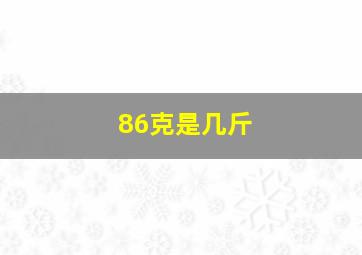 86克是几斤